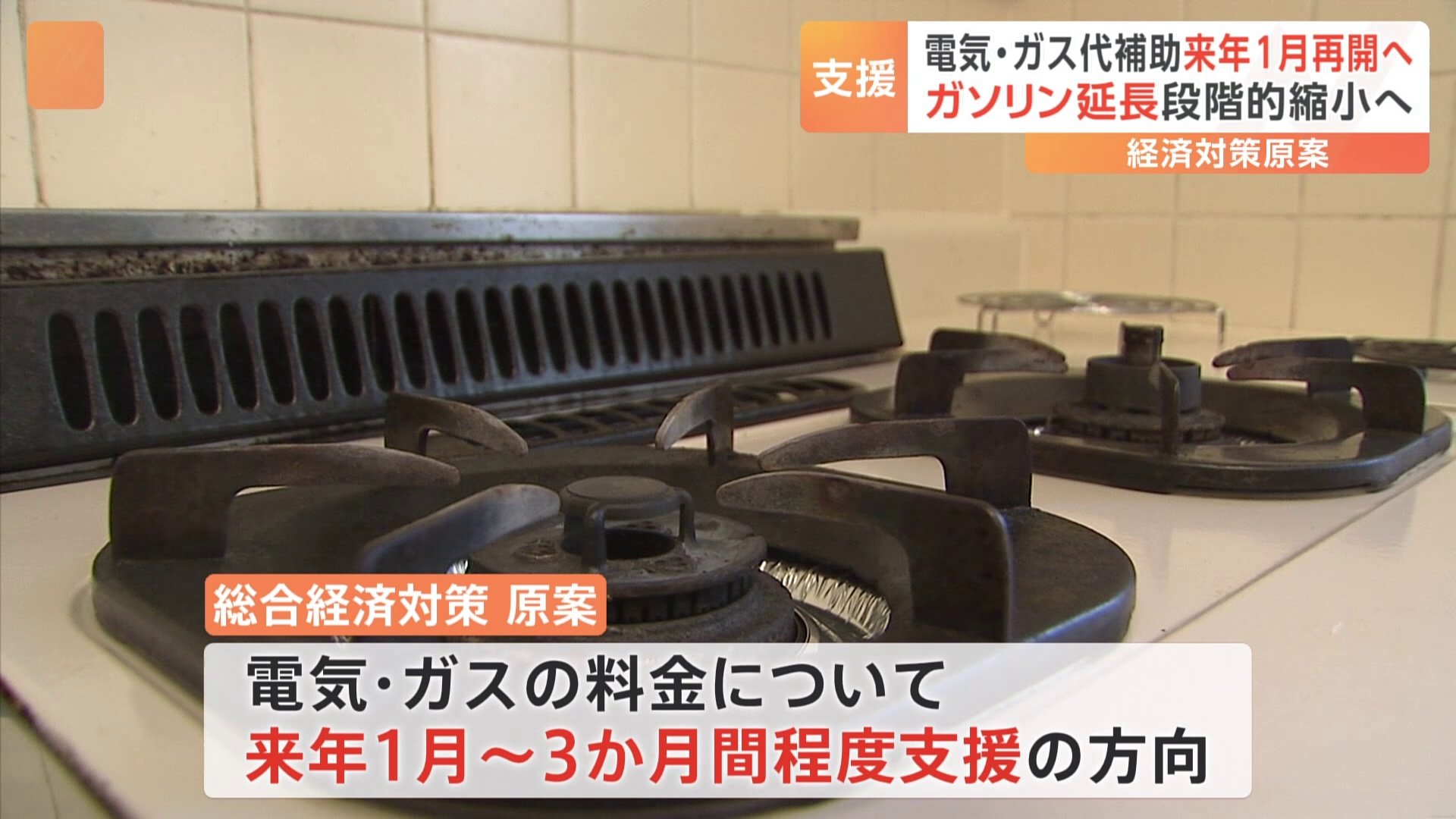 支援 電気・ガス代補助来年1月再開へ
ガソリン延長段階的縮小へ
経済対策原案

総合経済対策 原案

電気・ガスの料金について
来年1月～3か月間程度支援の方向